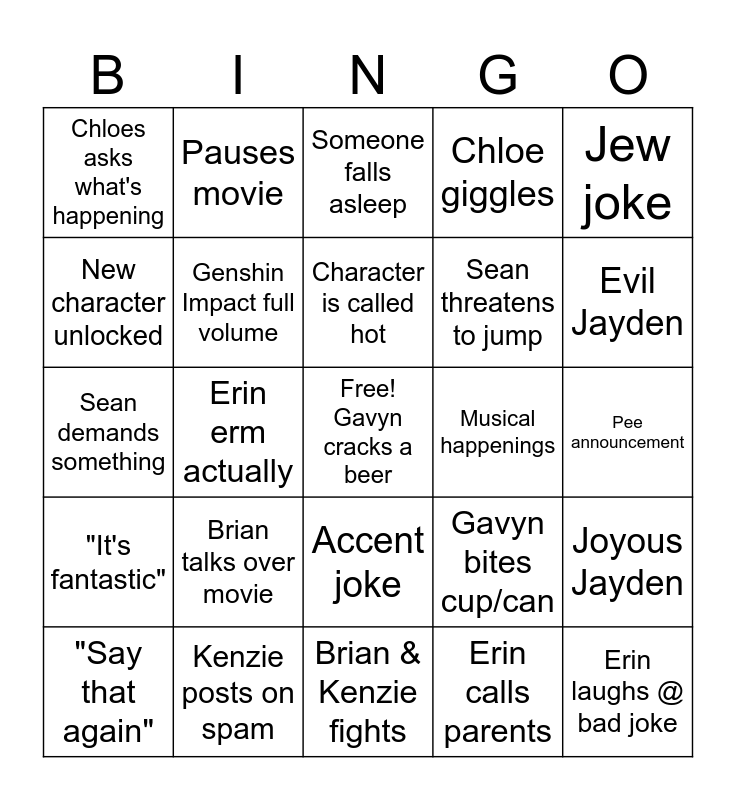 | B | I | N | G | O |
|---|---|---|---|---|
| Chloes asks what's happening | Pauses movie | Someone falls asleep | Chloe giggles | Jew joke |
| New character unlocked | Genshin Impact full volume | Character is called hot | Sean threatens to jump | Evil Jayden |
| Sean demands something | Erin erm actually | Free! Gavyn cracks a beer | Musical happenings | Pee announcement |
| "It's fantastic" | Brian talks over movie | Accent joke | Gavyn bites cup/can | Joyous Jayden |
| "Say that again" | Kenzie posts on spam | Brian & Kenzie fights | Erin calls parents | Erin laughs @ bad joke |